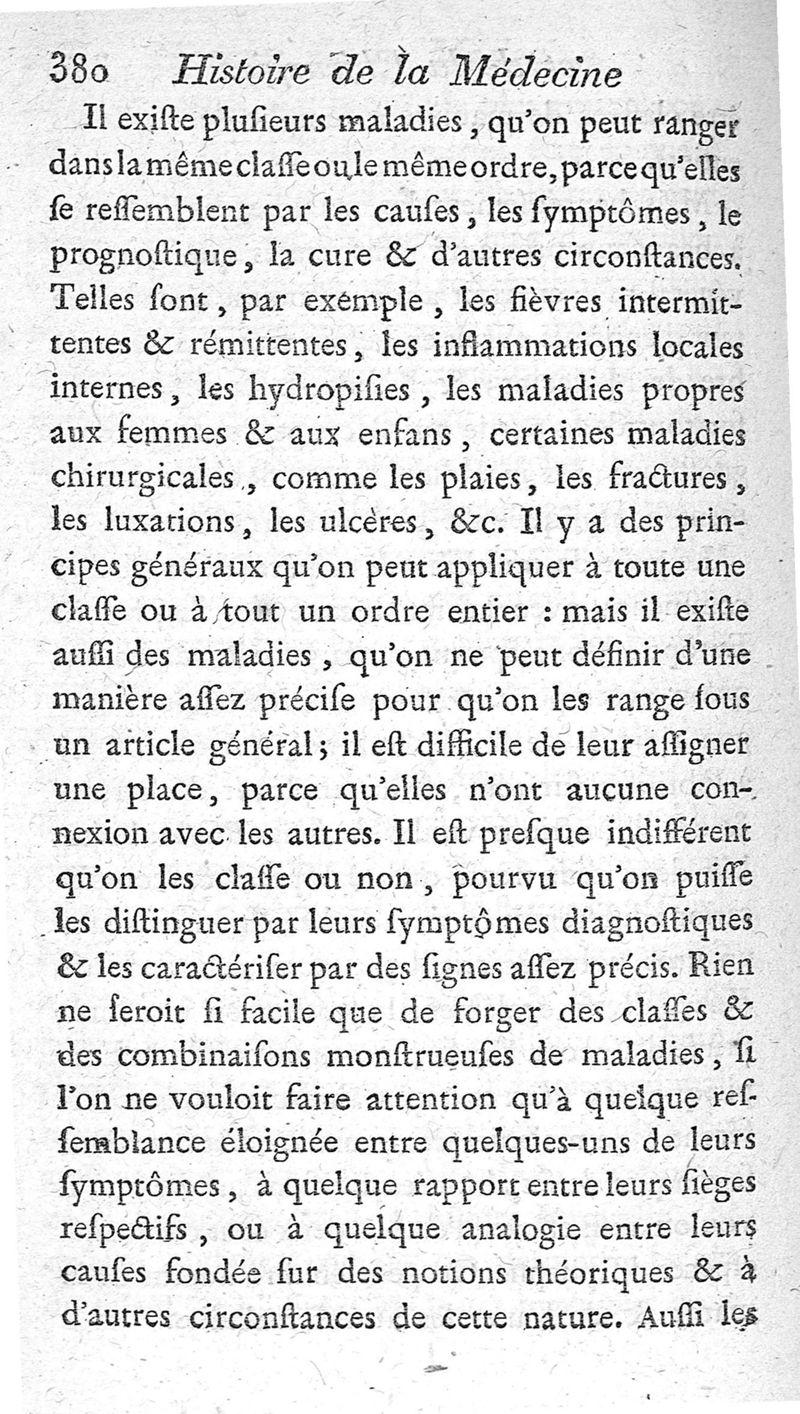 380 Histoire de la Médecine

Il exiſte pluſieurs maladies, qu'on peut ranger dans la même claſſe ou le même ordre, parce qu'elles ſe reſſemblent par les cauſes, les ſymptômes, le prognoſtique, la cure & d'autres circonſtances. Telles ſont, par exemple, les fièvres intermittentes & rémittentes, les inflammations locales internes, les hydropiſies, les maladies propres aux femmes & aux enfans, certaines maladies chirurgicales, comme les plaies, les fractures, les luxations, les ulcères, &c. Il y a des principes généraux qu'on peut appliquer à toute une claſſe ou à tout un ordre entier : mais il exiſte auſſi des maladies, qu'on ne peut définir d'une manière aſſez préciſe pour qu'on les range ſous un article général; il eſt difficile de leur aſſigner une place, parce qu'elles n'ont aucune connexion avec les autres. Il eſt preſque indifférent qu'on les claſſe ou non, pourvu qu'on puiſſe les diſtinguer par leurs ſymptômes diagnoſtiques & les caractériſer par des ſignes aſſez précis. Rien ne ſeroit ſi facile que de forger des claſſes & des combinaiſons monſtrueuſes de maladies, ſi l'on ne vouloit faire attention qu'à quelque reſſemblance éloignée entre quelques-uns de leurs ſymptômes, à quelque rapport entre leurs ſièges reſpectifs, ou à quelque analogie entre leurs cauſes fondée ſur des notions théoriques & à d'autres circonſtances de cette nature. Auſſi les